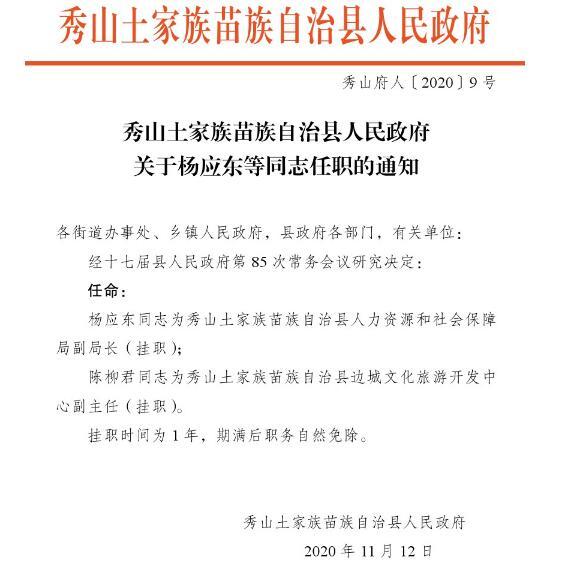 秀山土家族苗族自治县人民政府

秀山府人〔2020〕9号

秀山土家族苗族自治县人民政府
关于杨应东等同志任职的通知

各街道办事处、乡镇人民政府，县政府各部门，有关单位：

经十七届县人民政府第85次常务会议研究决定：

任命：

杨应东同志为秀山土家族苗族自治县人力资源和社会保障局副局长（挂职）；

陈柳君同志为秀山土家族苗族自治县边城文化旅游开发中心副主任（挂职）。

挂职时间为1年，期满后职务自然免除。

秀山土家族苗族自治县人民政府

2020年11月12日